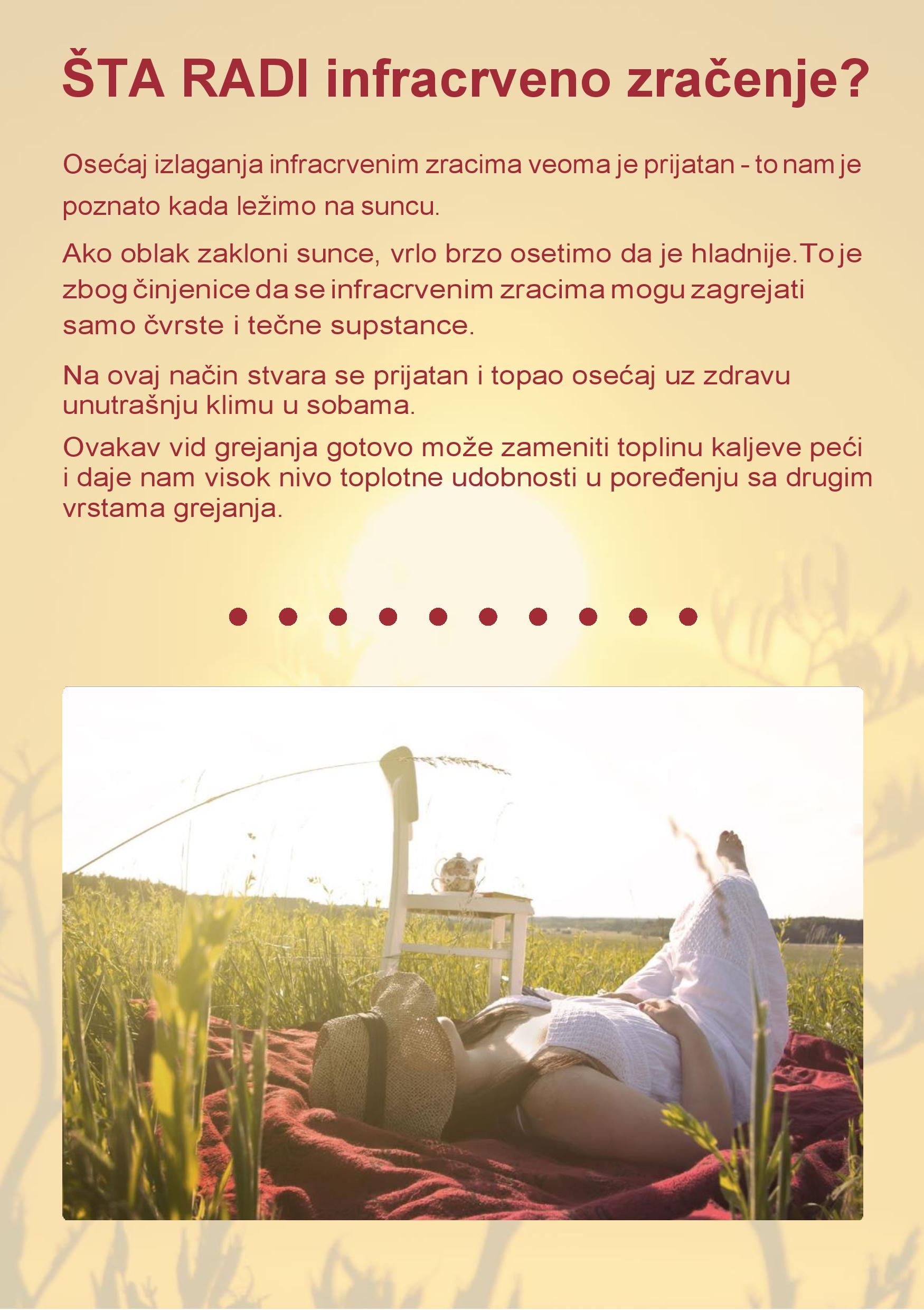 ŠTA RADI infracrveno zračenje?

Osećaj izlaganja infracrvenim zracima veoma je prijatan - to nam je poznato kada ležimo na suncu.

Ako oblak zakloni sunce, vrlo brzo osetimo da je hladnije. To je zbog činjenice da se infracrvenim zracima mogu zagrejati samo čvrste i tečne supstance.

Na ovaj način stvara se prijatan i topao osećaj uz zdravu unutrašnju klimu u sobama.

Ovakav vid grejanja gotovo može zameniti toplinu kaljeve peći i daje nam visok nivo toplotne udobnosti u poređenju sa drugim vrstama grejanja.